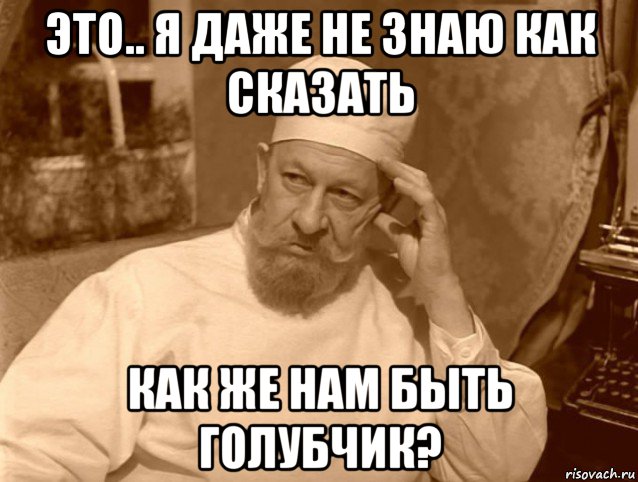 ЭТО.. Я ДАЖЕ НЕ ЗНАЮ КАК СКАЗАТЬ

КАК ЖЕ НАМ БЫТЬ ГОЛУБЧИК?

risovach.ru